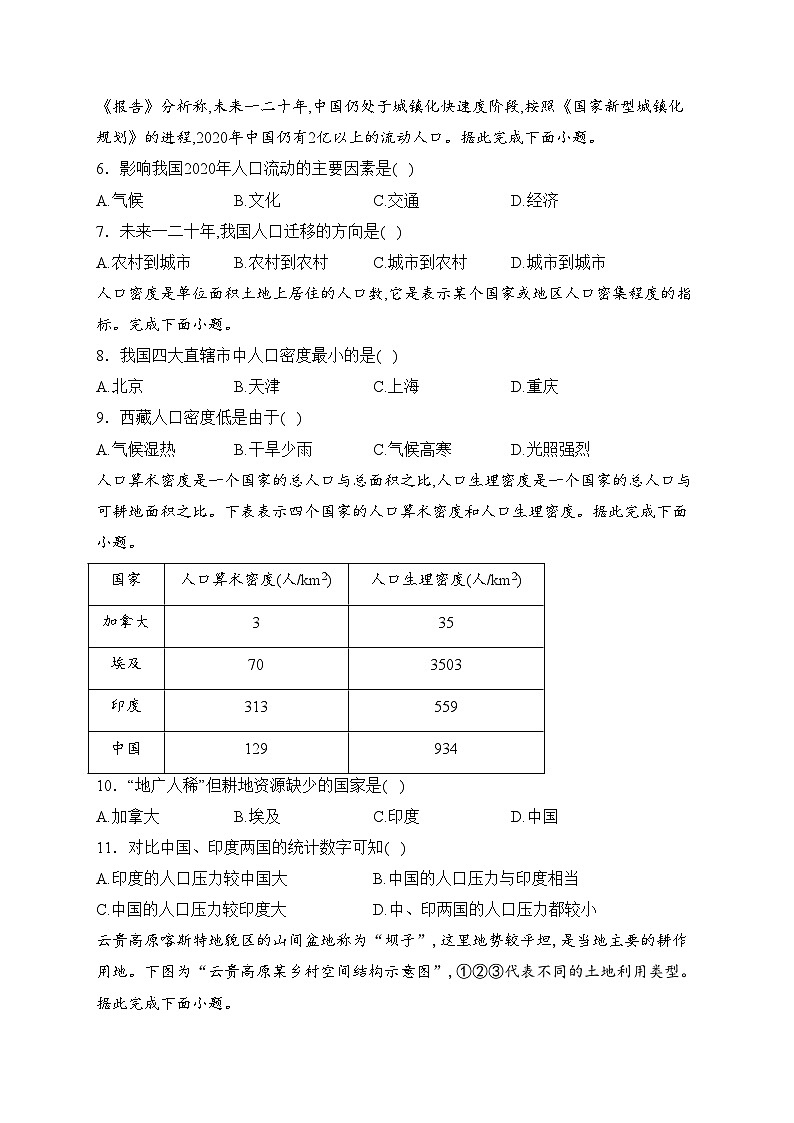 《报告》分析称,未来一二十年,中国仍处于城镇化快速度阶段,按照《国家新型城镇化规划》的进程,2020年中国仍有2亿以上的流动人口。据此完成下面小题。

6．影响我国2020年人口流动的主要因素是( )

A.气候　B.文化　C.交通　D.经济

7．未来一二十年,我国人口迁移的方向是( )

A.农村到城市　B.农村到农村　C.城市到农村　D.城市到城市

人口密度是单位面积土地上居住的人口数,它是表示某个国家或地区人口密集程度的指标。完成下面小题。

8．我国四大直辖市中人口密度最小的是( )

A.北京　B.天津　C.上海　D.重庆

9．西藏人口密度低是由于( )

A.气候湿热　B.干旱少雨　C.气候高寒　D.光照强烈

人口算术密度是一个国家的总人口与总面积之比,人口生理密度是一个国家的总人口与可耕地面积之比。下表表示四个国家的人口算术密度和人口生理密度。据此完成下面小题。

| 国家 | 人口算术密度(人/km$^2$) | 人口生理密度(人/km$^2$) |
|---|---|---|
| 加拿大 | 3 | 35 |
| 埃及 | 70 | 3503 |
| 印度 | 313 | 559 |
| 中国 | 129 | 934 |

10．“地广人稀”但耕地资源缺少的国家是( )

A.加拿大　B.埃及　C.印度　D.中国

11．对比中国、印度两国的统计数字可知( )

A.印度的人口压力较中国大　B.中国的人口压力与印度相当

C.中国的人口压力较印度大　D.中、印两国的人口压力都较小

云贵高原喀斯特地貌区的山间盆地称为“坝子”,这里地势较平坦,是当地主要的耕作用地。下图为“云贵高原某乡村空间结构示意图”,①②③代表不同的土地利用类型。据此完成下面小题。